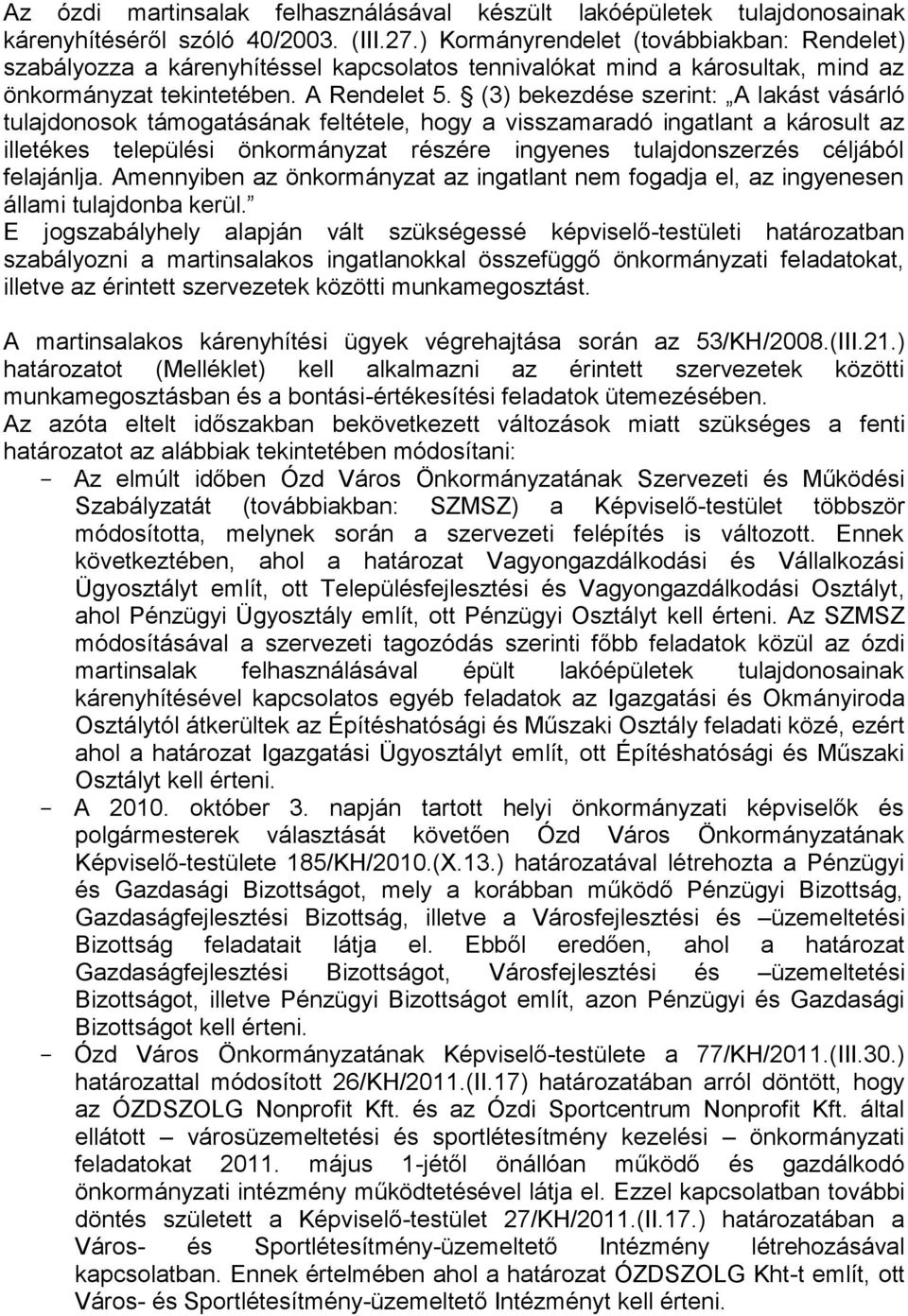 Az ózdi martinsalak felhasználásával készült lakóépületek tulajdonosainak kárenyhítéséről szóló 40/2003. (III.27.) Kormányrendelet (továbbiakban: Rendelet) szabályozza a kárenyhítéssel kapcsolatos tennivalókat mind a károsultak, mind az önkormányzat tekintetében. A Rendelet 5. § (3) bekezdése szerint: „A lakást vásárló tulajdonosok támogatásának feltétele, hogy a visszamaradó ingatlant a károsult az illetékes települési önkormányzat részére ingyenes tulajdonszerzés céljából felajánlja. Amennyiben az önkormányzat az ingatlant nem fogadja el, az ingyenesen állami tulajdonba kerül.”
E jogszabályhely alapján vált szükségessé képviselő-testületi határozatban szabályozni a martinsalakos ingatlanokkal összefüggő önkormányzati feladatokat, illetve az érintett szervezetek közötti munkamegosztást.

A martinsalakos kárenyhítési ügyek végrehajtása során az 53/KH/2008.(III.21.) határozatot (Melléklet) kell alkalmazni az érintett szervezetek közötti munkamegosztásban és a bontási-értékesítési feladatok ütemezésében.
Az azóta eltelt időszakban bekövetkezett változások miatt szükséges a fenti határozatot az alábbiak tekintetében módosítani:
- Az elmúlt időben Ózd Város Önkormányzatának Szervezeti és Működési Szabályzatát (továbbiakban: SZMSZ) a Képviselő-testület többször módosította, melynek során a szervezeti felépítés is változott. Ennek következtében, ahol a határozat Vagyongazdálkodási és Vállalkozási Ügyosztályt említ, ott Településfejlesztési és Vagyongazdálkodási Osztályt, ahol Pénzügyi Ügyosztály említ, ott Pénzügyi Osztályt kell érteni. Az SZMSZ módosításával a szervezeti tagozódás szerinti főbb feladatok közül az ózdi martinsalak felhasználásával épült lakóépületek tulajdonosainak kárenyhítésével kapcsolatos egyéb feladatok az Igazgatási és Okmányiroda Osztálytól átkerültek az Építéshatósági és Műszaki Osztály feladati közé, ezért ahol a határozat Igazgatási Ügyosztályt említ, ott Építéshatósági és Műszaki Osztályt kell érteni.
- A 2010. október 3. napján tartott helyi önkormányzati képviselők és polgármesterek választását követően Ózd Város Önkormányzatának Képviselő-testülete 185/KH/2010.(X.13.) határozatával létrehozta a Pénzügyi és Gazdasági Bizottságot, mely a korábban működő Pénzügyi Bizottság, Gazdaságfejlesztési Bizottság, illetve a Városfejlesztési és –üzemeltetési Bizottság feladatait látja el. Ebből eredően, ahol a határozat Gazdaságfejlesztési Bizottságot, Városfejlesztési és –üzemeltetési Bizottságot, illetve Pénzügyi Bizottságot említ, azon Pénzügyi és Gazdasági Bizottságot kell érteni.
- Ózd Város Önkormányzatának Képviselő-testülete a 77/KH/2011.(III.30.) határozattal módosított 26/KH/2011.(II.17) határozatában arról döntött, hogy az ÓZDSZOLG Nonprofit Kft. és az Ózdi Sportcentrum Nonprofit Kft. által ellátott – városüzemeltetési és sportlétesítmény kezelési – önkormányzati feladatokat 2011. május 1-jétől önállóan működő és gazdálkodó önkormányzati intézmény működtetésével látja el. Ezzel kapcsolatban további döntés született a Képviselő-testület 27/KH/2011.(II.17.) határozatában a Város- és Sportlétesítmény-üzemeltető Intézmény létrehozásával kapcsolatban. Ennek értelmében ahol a határozat ÓZDSZOLG Kht-t említ, ott Város- és Sportlétesítmény-üzemeltető Intézményt kell érteni.